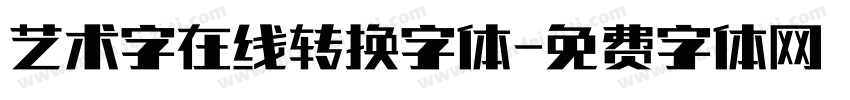 艺术字在线转换字体-免费字体网